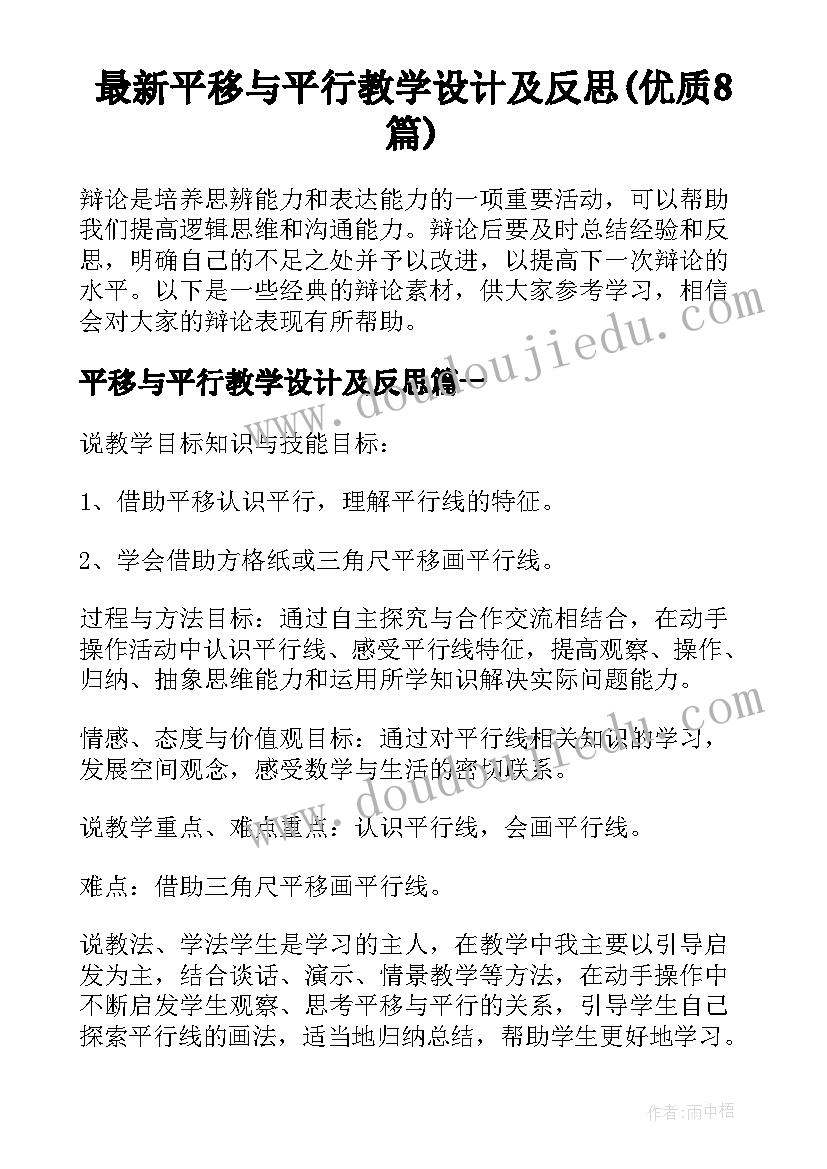 最新平移与平行教学设计及反思(优质8篇)

辩论是培养思辨能力和表达能力的一项重要活动，可以帮助我们提高逻辑思维和沟通能力。辩论后要及时总结经验和反思，明确自己的不足之处并予以改进，以提高下一次辩论的水平。以下是一些经典的辩论素材，供大家参考学习，相信会对大家的辩论表现有所帮助。

平移与平行教学设计及反思篇一

说教学目标知识与技能目标：

1、借助平移认识平行，理解平行线的特征。

2、学会借助方格纸或三角尺平移画平行线。

过程与方法目标：通过自主探究与合作交流相结合，在动手操作活动中认识平行线、感受平行线特征，提高观察、操作、归纳、抽象思维能力和运用所学知识解决实际问题能力。

情感、态度与价值观目标：通过对平行线相关知识的学习，发展空间观念，感受数学与生活的密切联系。

说教学重点、难点重点：认识平行线，会画平行线。

难点：借助三角尺平移画平行线。

说教法、学法学生是学习的主人，在教学中我主要以引导启发为主，结合谈话、演示、情景教学等方法，在动手操作中不断启发学生观察、思考平移与平行的关系，引导学生自己探索平行线的画法，适当地归纳总结，帮助学生更好地学习。

www.doudoujiedu.com

作者：雨中梧